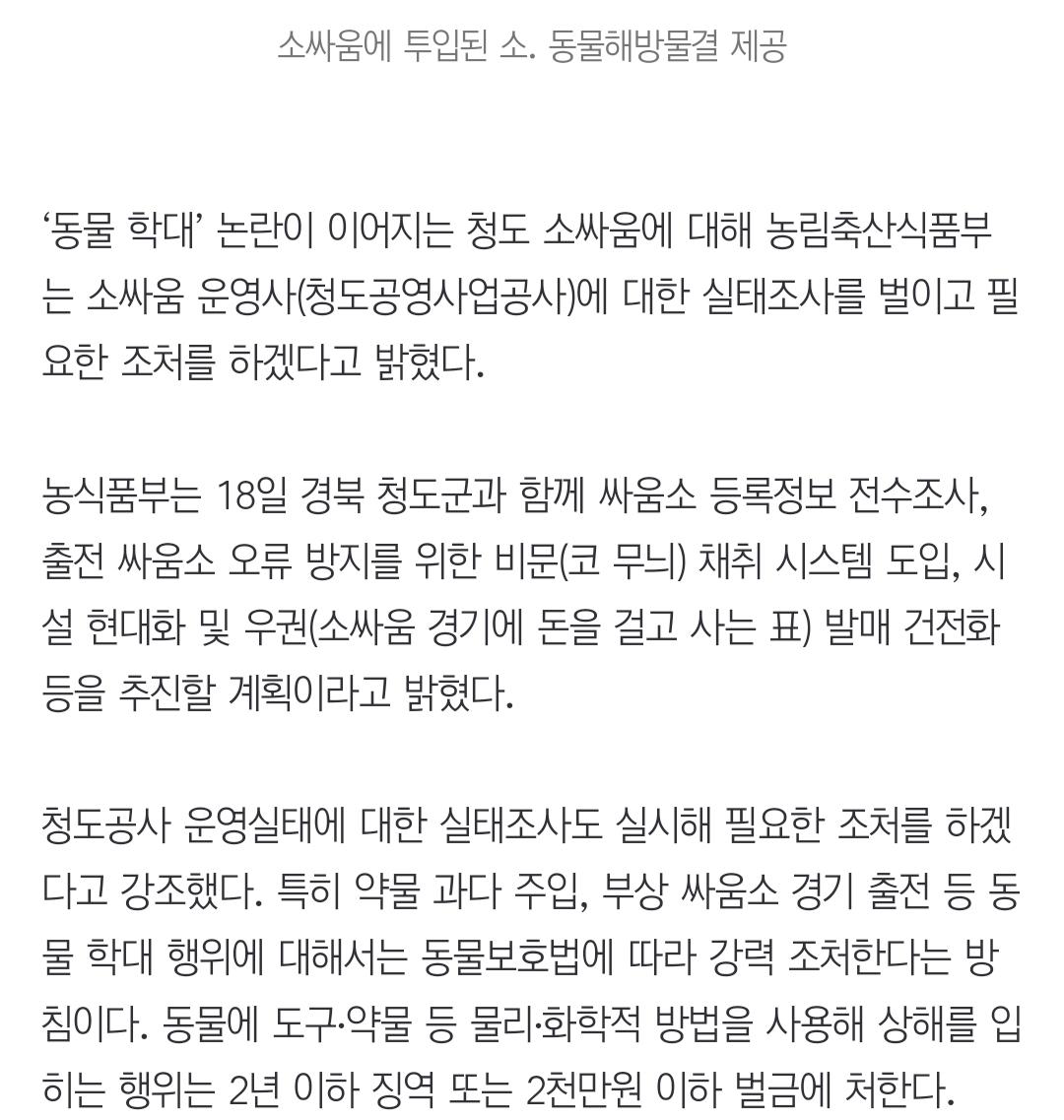 소싸움에 투입된 소. 동물해방물결 제공

‘동물 학대’ 논란이 이어지는 청도 소싸움에 대해 농림축산식품부는 소싸움 운영사(청도공영사업공사)에 대한 실태조사를 벌이고 필요한 조처를 하겠다고 밝혔다.

농식품부는 18일 경북 청도군과 함께 싸움소 등록정보 전수조사, 출전 싸움소 오류 방지를 위한 비문(코 무늬) 채취 시스템 도입, 시설 현대화 및 우권(소싸움 경기에 돈을 걸고 사는 표) 발매 건전화 등을 추진할 계획이라고 밝혔다.

청도공사 운영실태에 대한 실태조사도 실시해 필요한 조처를 하겠다고 강조했다. 특히 약물 과다 주입, 부상 싸움소 경기 출전 등 동물 학대 행위에 대해서는 동물보호법에 따라 강력 조처한다는 방침이다. 동물에 도구·약물 등 물리·화학적 방법을 사용해 상해를 입히는 행위는 2년 이하 징역 또는 2천만원 이하 벌금에 처한다.